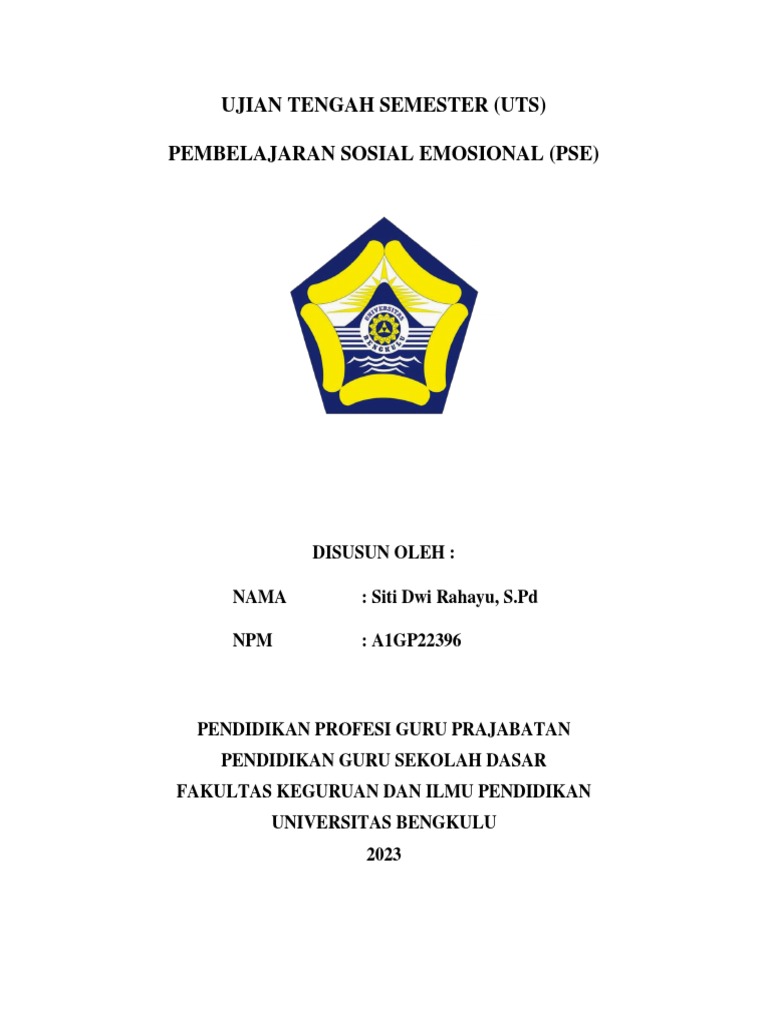 UJIAN TENGAH SEMESTER (UTS)

PEMBELAJARAN SOSIAL EMOSIONAL (PSE)

UNIVERSITAS BENGKULU

DISUSUN OLEH :

NAMA : Siti Dwi Rahayu, S.Pd

NPM : A1GP22396

PENDIDIKAN PROFESI GURU PRAJABATAN
PENDIDIKAN GURU SEKOLAH DASAR
FAKULTAS KEGURUAN DAN ILMU PENDIDIKAN
UNIVERSITAS BENGKULU
2023